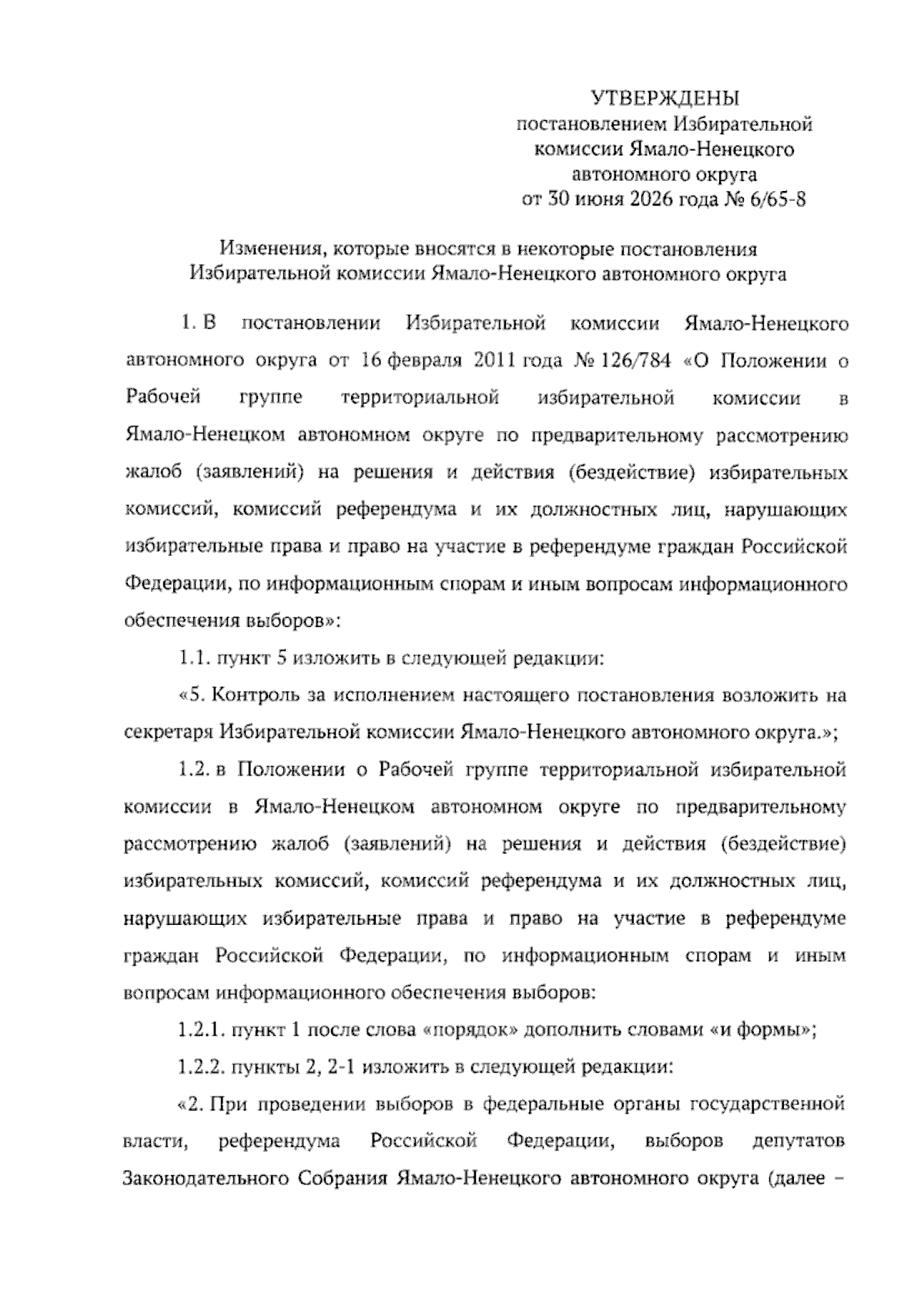 УТВЕРЖДЕНЫ
постановлением Избирательной комиссии Ямало-Ненецкого автономного округа
от 30 июня 2026 года № 6/65-8

Изменения, которые вносятся в некоторые постановления Избирательной комиссии Ямало-Ненецкого автономного округа

1. В постановлении Избирательной комиссии Ямало-Ненецкого автономного округа от 16 февраля 2011 года № 126/784 «О Положении о Рабочей группе территориальной избирательной комиссии в Ямало-Ненецком автономном округе по предварительному рассмотрению жалоб (заявлений) на решения и действия (бездействие) избирательных комиссий, комиссий референдума и их должностных лиц, нарушающих избирательные права и право на участие в референдуме граждан Российской Федерации, по информационным спорам и иным вопросам информационного обеспечения выборов»:

1.1. пункт 5 изложить в следующей редакции:

«5. Контроль за исполнением настоящего постановления возложить на секретаря Избирательной комиссии Ямало-Ненецкого автономного округа.»;

1.2. в Положении о Рабочей группе территориальной избирательной комиссии в Ямало-Ненецком автономном округе по предварительному рассмотрению жалоб (заявлений) на решения и действия (бездействие) избирательных комиссий, комиссий референдума и их должностных лиц, нарушающих избирательные права и право на участие в референдуме граждан Российской Федерации, по информационным спорам и иным вопросам информационного обеспечения выборов:

1.2.1. пункт 1 после слова «порядок» дополнить словами «и формы»;

1.2.2. пункты 2, 2-1 изложить в следующей редакции:

«2. При проведении выборов в федеральные органы государственной власти, референдума Российской Федерации, выборов депутатов Законодательного Собрания Ямало-Ненецкого автономного округа (далее –